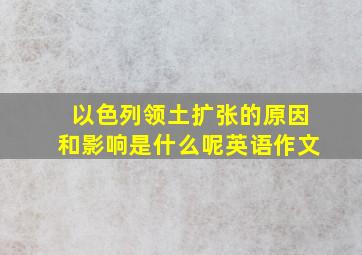 以色列领土扩张的原因和影响是什么呢英语作文